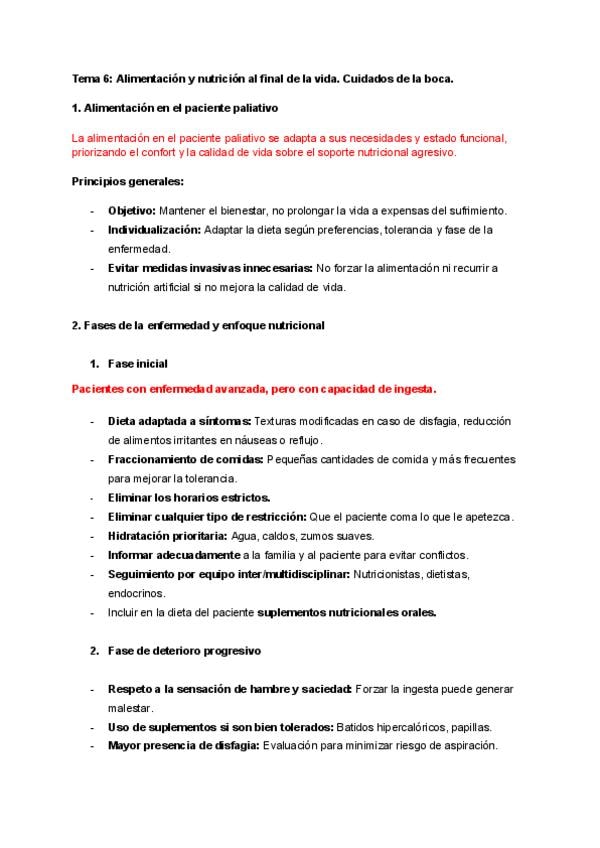 Tema 6: Alimentación y nutrición al final de la vida. Cuidados de la boca.

1. Alimentación en el paciente paliativo

La alimentación en el paciente paliativo se adapta a sus necesidades y estado funcional, priorizando el confort y la calidad de vida sobre el soporte nutricional agresivo.

Principios generales:

- Objetivo: Mantener el bienestar, no prolongar la vida a expensas del sufrimiento.
- Individualización: Adaptar la dieta según preferencias, tolerancia y fase de la enfermedad.
- Evitar medidas invasivas innecesarias: No forzar la alimentación ni recurrir a nutrición artificial si no mejora la calidad de vida.

2. Fases de la enfermedad y enfoque nutricional

1. Fase inicial

Pacientes con enfermedad avanzada, pero con capacidad de ingesta.

- Dieta adaptada a síntomas: Texturas modificadas en caso de disfagia, reducción de alimentos irritantes en náuseas o reflujo.
- Fraccionamiento de comidas: Pequeñas cantidades de comida y más frecuentes para mejorar la tolerancia.
- Eliminar los horarios estrictos.
- Eliminar cualquier tipo de restricción: Que el paciente coma lo que le apetezca.
- Hidratación prioritaria: Agua, caldos, zumos suaves.
- Informar adecuadamente a la familia y al paciente para evitar conflictos.
- Seguimiento por equipo inter/multidisciplinar: Nutricionistas, dietistas, endocrinos.
- Incluir en la dieta del paciente suplementos nutricionales orales.

2. Fase de deterioro progresivo

- Respeto a la sensación de hambre y saciedad: Forzar la ingesta puede generar malestar.
- Uso de suplementos si son bien tolerados: Batidos hipercalóricos, papillas.
- Mayor presencia de disfagia: Evaluación para minimizar riesgo de aspiración.